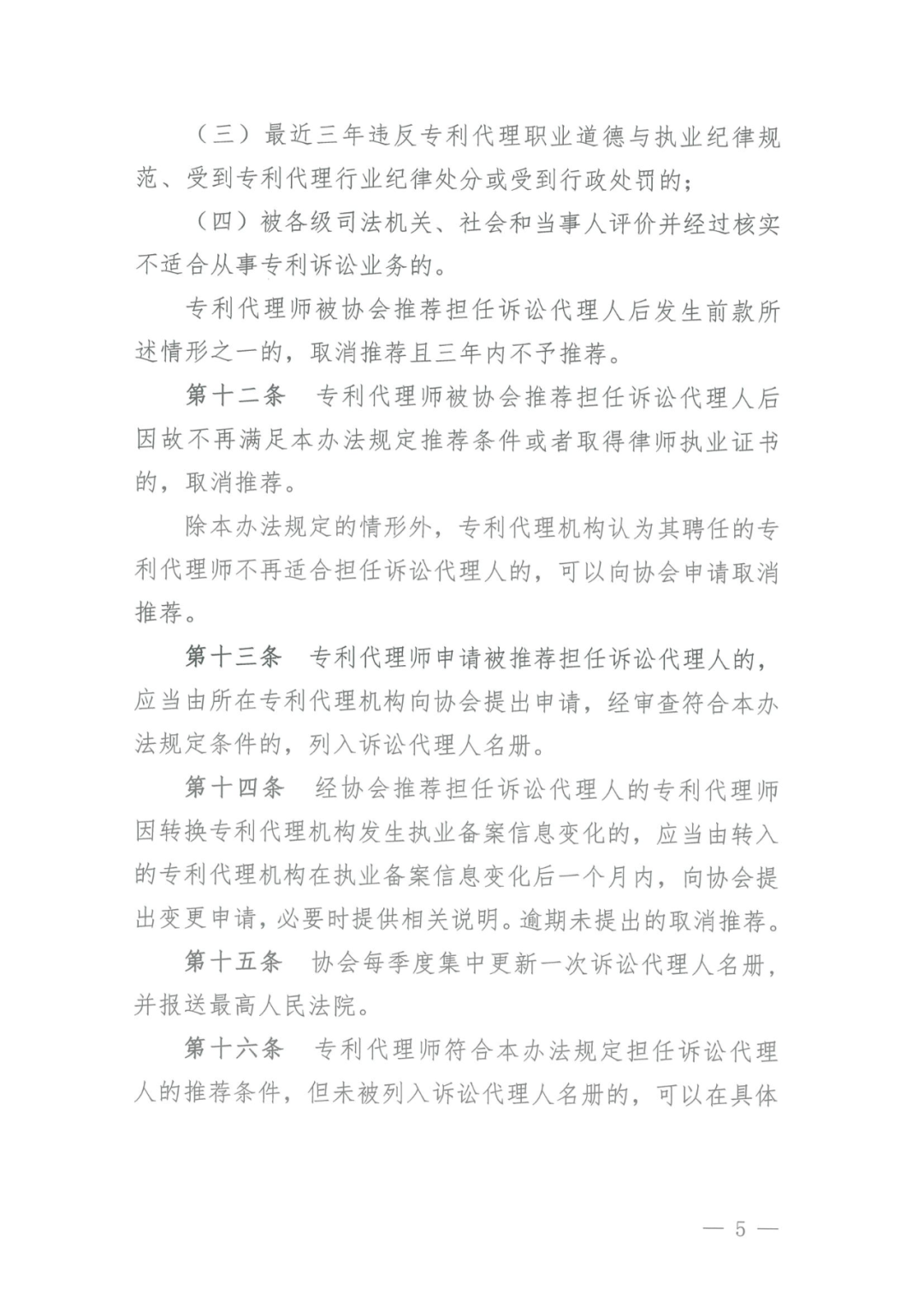 （三）最近三年违反专利代理职业道德与执业纪律规范、受到专利代理行业纪律处分或受到行政处罚的；

（四）被各级司法机关、社会和当事人评价并经过核实不适合从事专利诉讼业务的。

专利代理师被协会推荐担任诉讼代理人后发生前款所述情形之一的，取消推荐且三年内不予推荐。

第十二条　专利代理师被协会推荐担任诉讼代理人后因故不再满足本办法规定推荐条件或者取得律师执业证书的，取消推荐。

除本办法规定的情形外，专利代理机构认为其聘任的专利代理师不再适合担任诉讼代理人的，可以向协会申请取消推荐。

第十三条　专利代理师申请被推荐担任诉讼代理人的，应当由所在专利代理机构向协会提出申请，经审查符合本办法规定条件的，列入诉讼代理人名册。

第十四条　经协会推荐担任诉讼代理人的专利代理师因转换专利代理机构发生执业备案信息变化的，应当由转入的专利代理机构在执业备案信息变化后一个月内，向协会提出变更申请，必要时提供相关说明。逾期未提出的取消推荐。

第十五条　协会每季度集中更新一次诉讼代理人名册，并报送最高人民法院。

第十六条　专利代理师符合本办法规定担任诉讼代理人的推荐条件，但未被列入诉讼代理人名册的，可以在具体

— 5 —